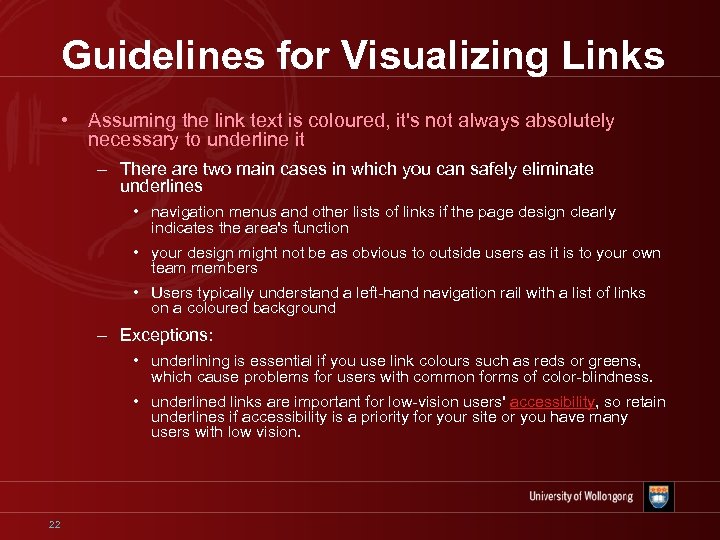 Guidelines for Visualizing Links

• Assuming the link text is coloured, it's not always absolutely necessary to underline it

– There are two main cases in which you can safely eliminate underlines

• navigation menus and other lists of links if the page design clearly indicates the area's function

• your design might not be as obvious to outside users as it is to your own team members

• Users typically understand a left-hand navigation rail with a list of links on a coloured background

– Exceptions:

• underlining is essential if you use link colours such as reds or greens, which cause problems for users with common forms of color-blindness.

• underlined links are important for low-vision users' accessibility, so retain underlines if accessibility is a priority for your site or you have many users with low vision.

University of Wollongong

22